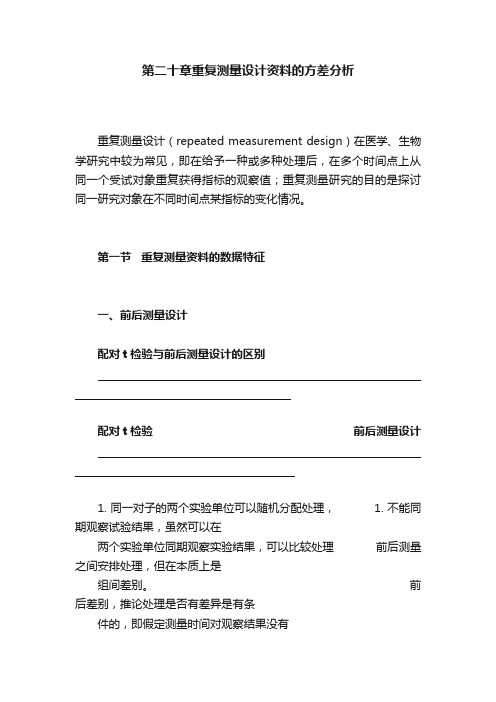 第二十章重复测量设计资料的方差分析

重复测量设计（repeated measurement design）在医学、生物学研究中较为常见，即在给予一种或多种处理后，在多个时间点上从同一个受试对象重复获得指标的观察值；重复测量研究的目的是探讨同一研究对象在不同时间点某指标的变化情况。

第一节　重复测量资料的数据特征

一、前后测量设计

配对 t 检验与前后测量设计的区别

配对 t 检验　前后测量设计

1. 同一对子的两个实验单位可以随机分配处理，　1. 不能同期观察试验结果，虽然可以在

两个实验单位同期观察实验结果，可以比较处理　前后测量之间安排处理，但在本质上是

组间差别。　前后差别，推论处理是否有差异是有条

件的，即假定测量时间对观察结果没有